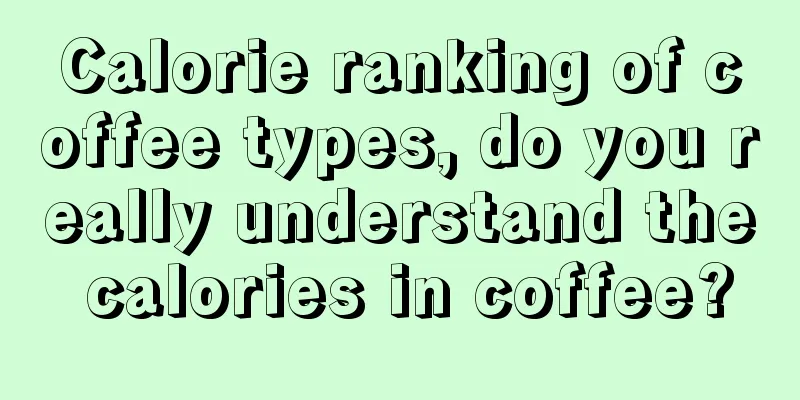 Calorie ranking of coffee types, do you really understand the calories in coffee?